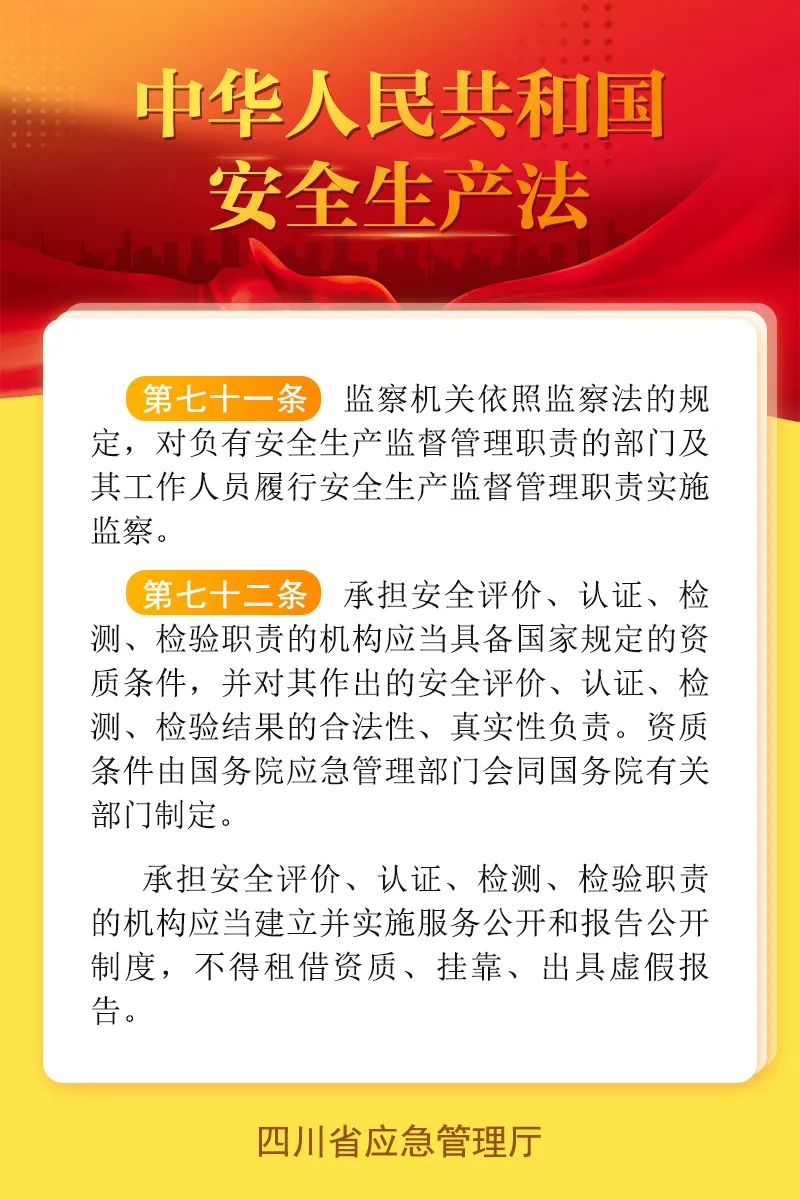 中华人民共和国
安全生产法

第七十一条 监察机关依照监察法的规定，对负有安全生产监督管理职责的部门及其工作人员履行安全生产监督管理职责实施监察。

第七十二条 承担安全评价、认证、检测、检验职责的机构应当具备国家规定的资质条件，并对其作出的安全评价、认证、检测、检验结果的合法性、真实性负责。资质条件由国务院应急管理部门会同国务院有关部门制定。

承担安全评价、认证、检测、检验职责的机构应当建立并实施服务公开和报告公开制度，不得租借资质、挂靠、出具虚假报告。

四川省应急管理厅